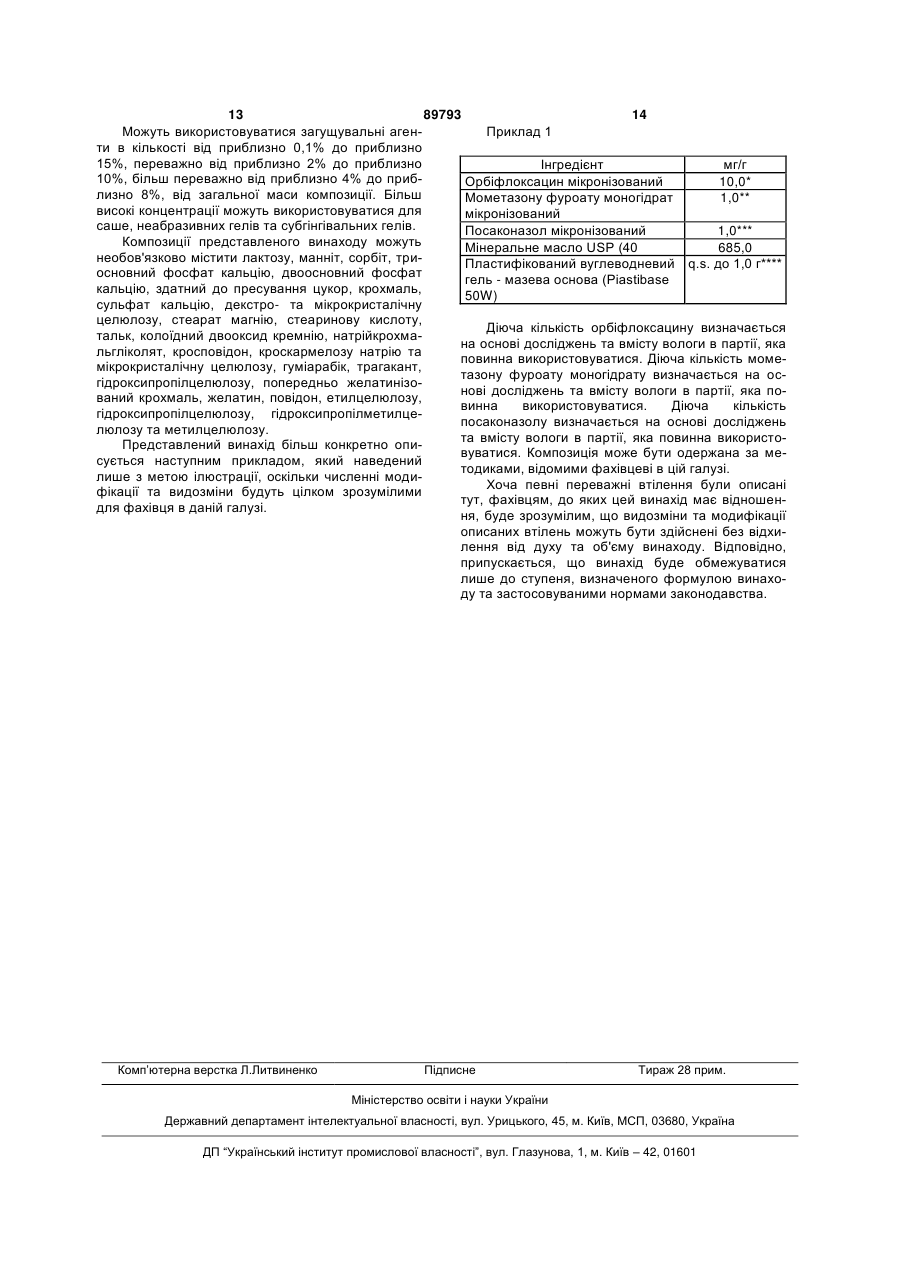 13 89793 14

Можуть використовуватися загущувальні агенти в кількості від приблизно 0,1% до приблизно 15%, переважно від приблизно 2% до приблизно 10%, більш переважно від приблизно 4% до приблизно 8%, від загальної маси композиції. Більш високі концентрації можуть використовуватися для саше, неабразивних гелів та субгінгівальних гелів.

Композиції представленого винаходу можуть необов'язково містити лактозу, манніт, сорбіт, триосновний фосфат кальцію, двоосновний фосфат кальцію, здатний до пресування цукор, крохмаль, сульфат кальцію, декстро- та мікрокристалічну целюлозу, стеарат магнію, стеаринову кислоту, тальк, колоїдний двооксид кремнію, натрійкрохмальгліколят, кросповідон, кроскармелозу натрію та мікрокристалічну целюлозу, гуміарабік, трагакант, гідроксипропілцелюлозу, попередньо желатинізований крохмаль, желатин, повідон, етилцелюлозу, гідроксипропілцелюлозу, гідроксипропілметилцелюлозу та метилцелюлозу.

Представлений винахід більш конкретно описується наступним прикладом, який наведений лише з метою ілюстрації, оскільки численні модифікації та видозміни будуть цілком зрозумілими для фахівця в даній галузі.

Приклад 1

| Інгредієнт | мг/г |
|---|---|
| Орбіфлоксацин мікронізований | 10,0* |
| Мометазону фуроату моногідрат мікронізований | 1,0** |
| Посаконазол мікронізований | 1,0*** |
| Мінеральне масло USP (40 | 685,0 |
| Пластифікований вуглеводневий гель - мазева основа (Piastibase 50W) | q.s. до 1,0 г**** |

Діюча кількість орбіфлоксацину визначається на основі досліджень та вмісту вологи в партії, яка повинна використовуватися. Діюча кількість мометазону фуроату моногідрату визначається на основі досліджень та вмісту вологи в партії, яка повинна використовуватися. Діюча кількість посаконазолу визначається на основі досліджень та вмісту вологи в партії, яка повинна використовуватися. Композиція може бути одержана за методиками, відомими фахівцеві в цій галузі.

Хоча певні переважні втілення були описані тут, фахівцям, до яких цей винахід має відношення, буде зрозумілим, що видозміни та модифікації описаних втілень можуть бути здійснені без відхилення від духу та об'єму винаходу. Відповідно, припускається, що винахід буде обмежуватися лише до ступеня, визначеного формулою винаходу та застосовуваними нормами законодавства.

Комп'ютерна верстка Л.Литвиненко Підписне Тираж 28 прим.

Міністерство освіти і науки України

Державний департамент інтелектуальної власності, вул. Урицького, 45, м. Київ, МСП, 03680, Україна

ДП "Український інститут промислової власності", вул. Глазунова, 1, м. Київ – 42, 01601